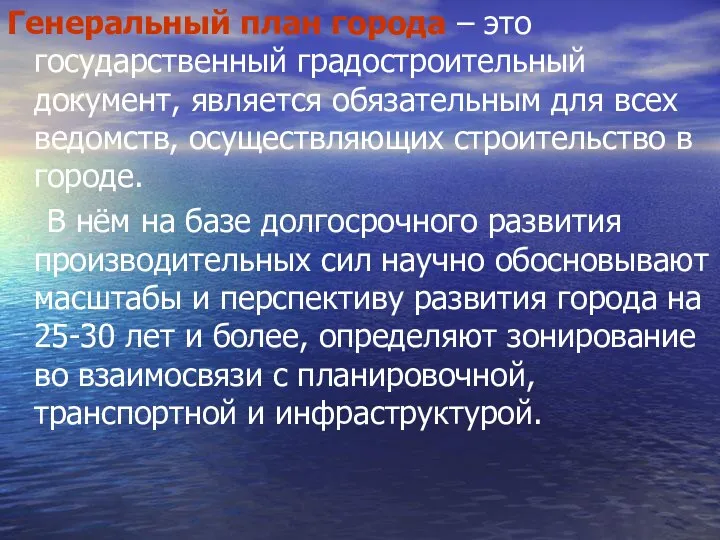 Генеральный план города – это государственный градостроительный документ, является обязательным для всех ведомств, осуществляющих строительство в городе.

В нём на базе долгосрочного развития производительных сил научно обосновывают масштабы и перспективу развития города на 25-30 лет и более, определяют зонирование во взаимосвязи с планировочной, транспортной и инфраструктурой.